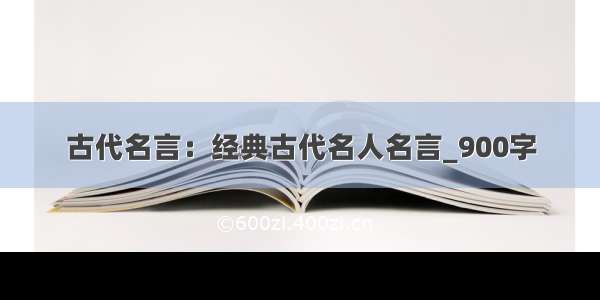 古代名言：经典古代名人名言_900字

©600zi.400zi.cn